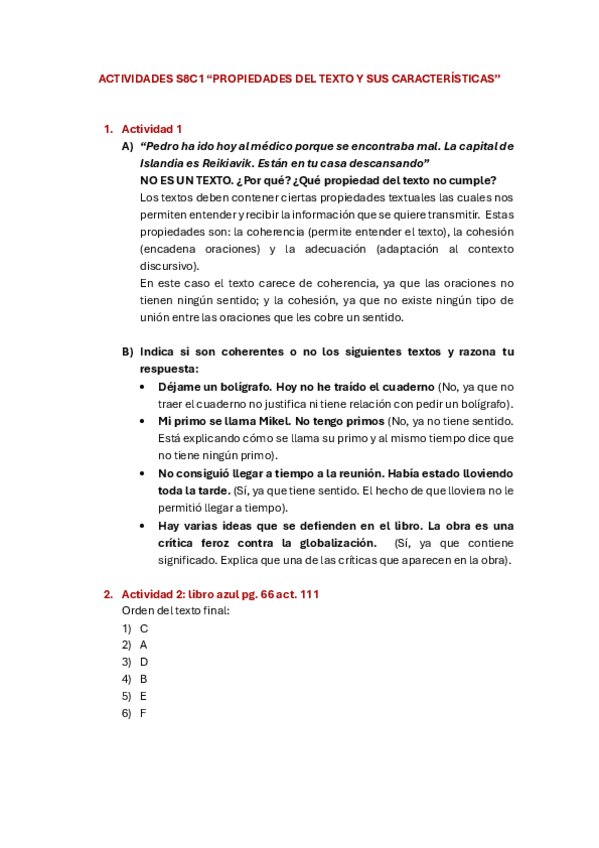 ACTIVIDADES S8C1 “PROPIEDADES DEL TEXTO Y SUS CARACTERÍSTICAS”

1. Actividad 1
A) “Pedro ha ido hoy al médico porque se encontraba mal. La capital de Islandia es Reikiavik. Están en tu casa descansando”
NO ES UN TEXTO. ¿Por qué? ¿Qué propiedad del texto no cumple?
Los textos deben contener ciertas propiedades textuales las cuales nos permiten entender y recibir la información que se quiere transmitir. Estas propiedades son: la coherencia (permite entender el texto), la cohesión (encadena oraciones) y la adecuación (adaptación al contexto discursivo).
En este caso el texto carece de coherencia, ya que las oraciones no tienen ningún sentido; y la cohesión, ya que no existe ningún tipo de unión entre las oraciones que les cobre un sentido.

B) Indica si son coherentes o no los siguientes textos y razona tu respuesta:
• Déjame un bolígrafo. Hoy no he traído el cuaderno (No, ya que no traer el cuaderno no justifica ni tiene relación con pedir un bolígrafo).
• Mi primo se llama Mikel. No tengo primos (No, ya no tiene sentido. Está explicando cómo se llama su primo y al mismo tiempo dice que no tiene ningún primo).
• No consiguió llegar a tiempo a la reunión. Había estado lloviendo toda la tarde. (Sí, ya que tiene sentido. El hecho de que lloviera no le permitió llegar a tiempo).
• Hay varias ideas que se defienden en el libro. La obra es una crítica feroz contra la globalización. (Sí, ya que contiene significado. Explica que una de las críticas que aparecen en la obra).

2. Actividad 2: libro azul pg. 66 act. 111
Orden del texto final:
1) C
2) A
3) D
4) B
5) E
6) F